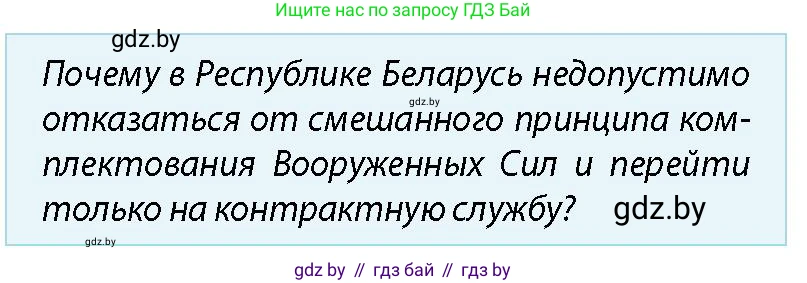 Ищите нас по запросу ГДЗ Бай

gdz.by

Почему в Республике Беларусь недопустимо отказаться от смешанного принципа комплектования Вооруженных Сил и перейти только на контрактную службу?

gdz.by

gdz.by

gdz.by

gdz by // гдз бай // гдз by